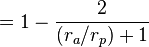 $= 1 - \frac{2}{(r_a/r_p) + 1}$